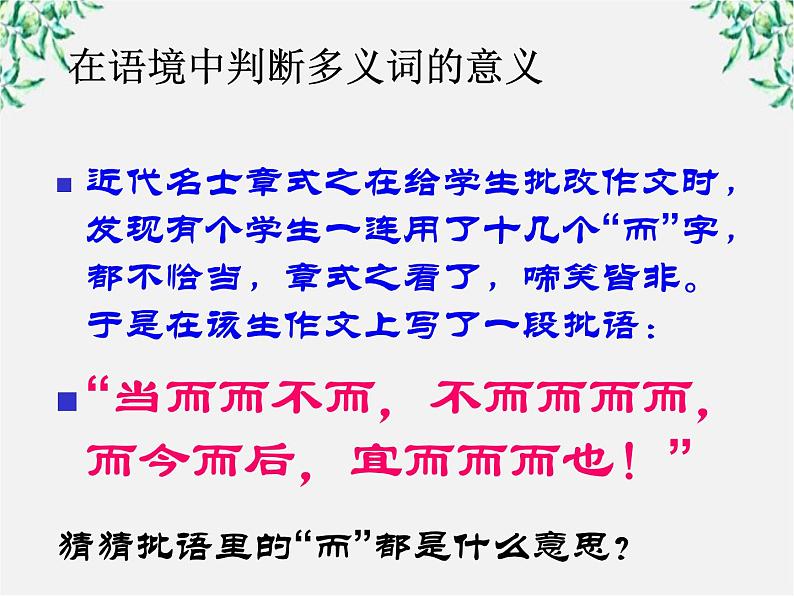 在语境中判断多义词的意义

近代名士章式之在给学生批改作文时，发现有个学生一连用了十几个“而”字，都不恰当，章式之看了，啼笑皆非。于是在该生作文上写了一段批语：

“当而而不而，不而而而而，而今而后，宜而而而也！”

猜猜批语里的“而”都是什么意思？